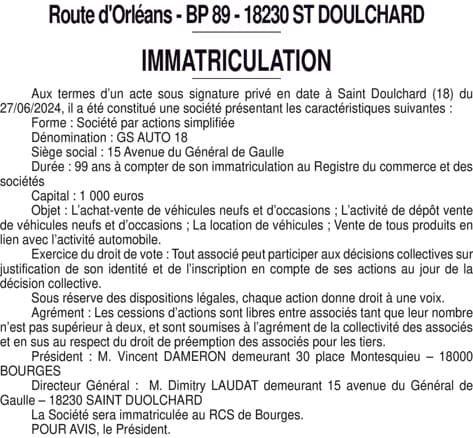 Route d'Orléans - BP 89 - 18230 ST DOULCHARD

IMMATRICULATION

Aux termes d'un acte sous signature privé en date à Saint Doulchard (18) du 27/06/2024, il a été constitué une société présentant les caractéristiques suivantes :
Forme : Société par actions simplifiée
Dénomination : GS AUTO 18
Siège social : 15 Avenue du Général de Gaulle
Durée : 99 ans à compter de son immatriculation au Registre du commerce et des sociétés
Capital : 1 000 euros
Objet : L'achat-vente de véhicules neufs et d'occasions ; L'activité de dépôt vente de véhicules neufs et d'occasions ; La location de véhicules ; Vente de tous produits en lien avec l'activité automobile.
Exercice du droit de vote : Tout associé peut participer aux décisions collectives sur justification de son identité et de l'inscription en compte de ses actions au jour de la décision collective.
Sous réserve des dispositions légales, chaque action donne droit à une voix.
Agrément : Les cessions d'actions sont libres entre associés tant que leur nombre n'est pas supérieur à deux, et sont soumises à l'agrément de la collectivité des associés et en sus au respect du droit de préemption des associés pour les tiers.
Président : M. Vincent DAMERON demeurant 30 place Montesquieu – 18000 BOURGES
Directeur Général : M. Dimitry LAUDAT demeurant 15 avenue du Général de Gaulle – 18230 SAINT DUOLCHARD
La Société sera immatriculée au RCS de Bourges.
POUR AVIS, le Président.